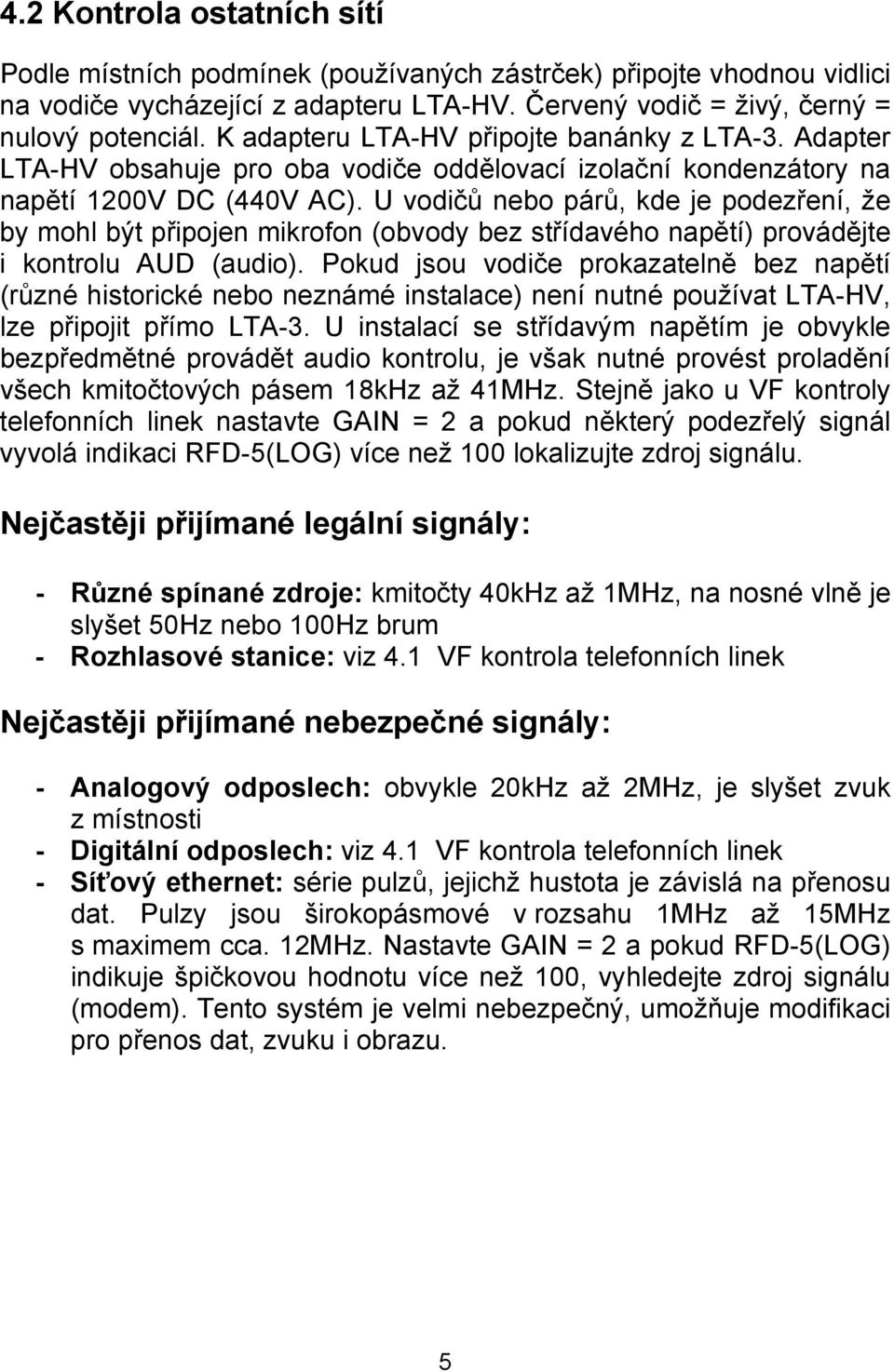 4.2 Kontrola ostatních sítí

Podle místních podmínek (používaných zástrček) připojte vhodnou vidlici na vodiče vycházející z adapteru LTA-HV. Červený vodič = živý, černý = nulový potenciál. K adapteru LTA-HV připojte banánky z LTA-3. Adapter LTA-HV obsahuje pro oba vodiče oddělovací izolační kondenzátory na napětí 1200V DC (440V AC). U vodičů nebo párů, kde je podezření, že by mohl být připojen mikrofon (obvody bez střídavého napětí) provádějte i kontrolu AUD (audio). Pokud jsou vodiče prokazatelně bez napětí (různé historické nebo neznámé instalace) není nutné používat LTA-HV, lze připojit přímo LTA-3. U instalací se střídavým napětím je obvykle bezpředmětné provádět audio kontrolu, je však nutné provést proladění všech kmitočtových pásem 18kHz až 41MHz. Stejně jako u VF kontroly telefonních linek nastavte GAIN = 2 a pokud některý podezřelý signál vyvolá indikaci RFD-5(LOG) více než 100 lokalizujte zdroj signálu.

Nejčastěji přijímané legální signály:

- Různé spínané zdroje: kmitočty 40kHz až 1MHz, na nosné vlně je slyšet 50Hz nebo 100Hz brum
- Rozhlasové stanice: viz 4.1 VF kontrola telefonních linek

Nejčastěji přijímané nebezpečné signály:

- Analogový odposlech: obvykle 20kHz až 2MHz, je slyšet zvuk z místnosti
- Digitální odposlech: viz 4.1 VF kontrola telefonních linek
- Síťový ethernet: série pulzů, jejichž hustota je závislá na přenosu dat. Pulzy jsou širokopásmové v rozsahu 1MHz až 15MHz s maximem cca. 12MHz. Nastavte GAIN = 2 a pokud RFD-5(LOG) indikuje špičkovou hodnotu více než 100, vyhledejte zdroj signálu (modem). Tento systém je velmi nebezpečný, umožňuje modifikaci pro přenos dat, zvuku i obrazu.

5